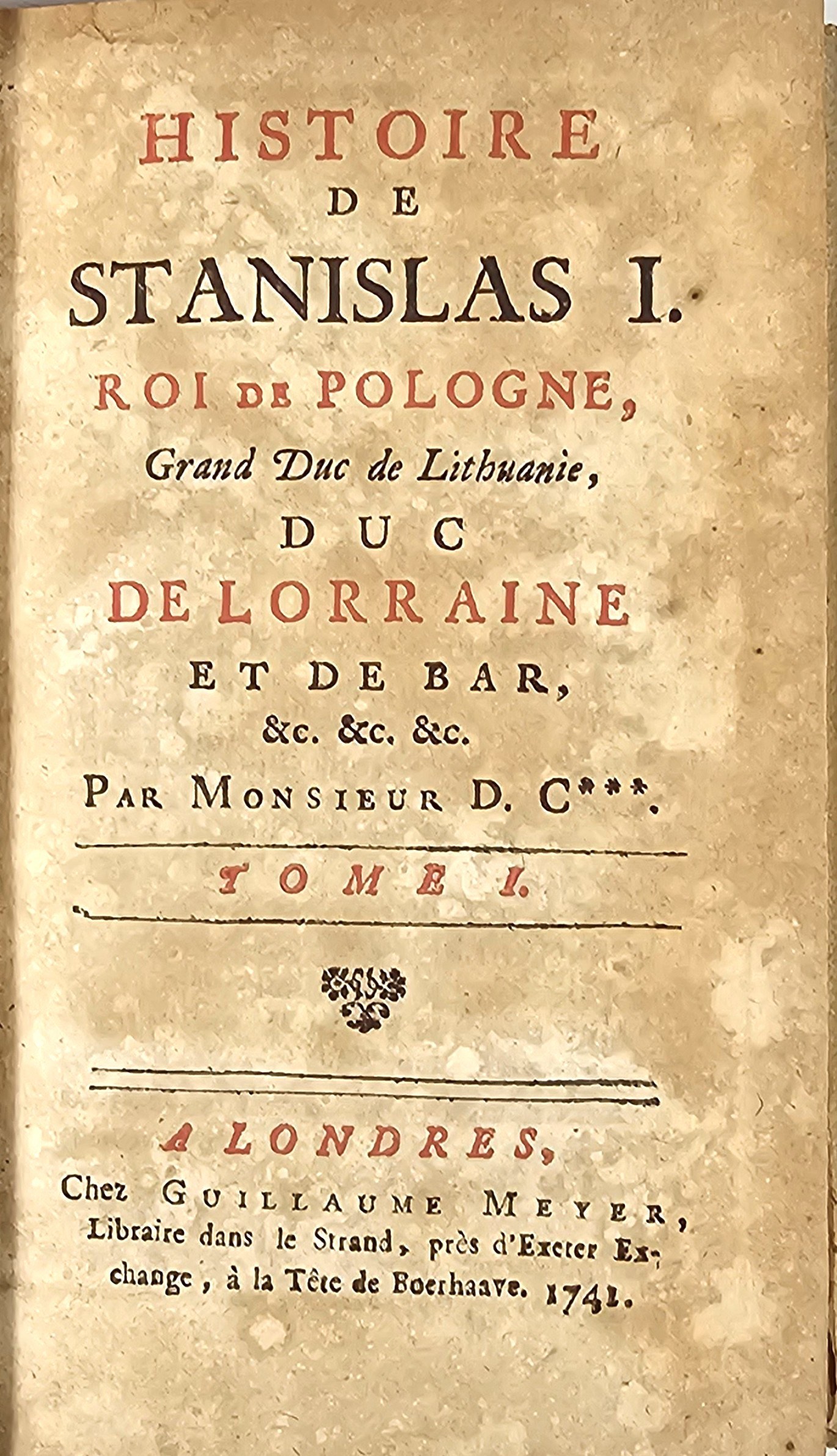 HISTOIRE
DE
STANISLAS I.
ROI DE POLOGNE,
Grand Duc de Lithuanie,
DUC
DE LORRAINE
ET DE BAR,
&c. &c. &c.
PAR MONSIEUR D. C***.

TOME I.

A LONDRES,
Chez GUILLAUME MEYER, Libraire dans le Strand, près d'Exeter Exchange, à la Tête de Boerhaave. 1741.